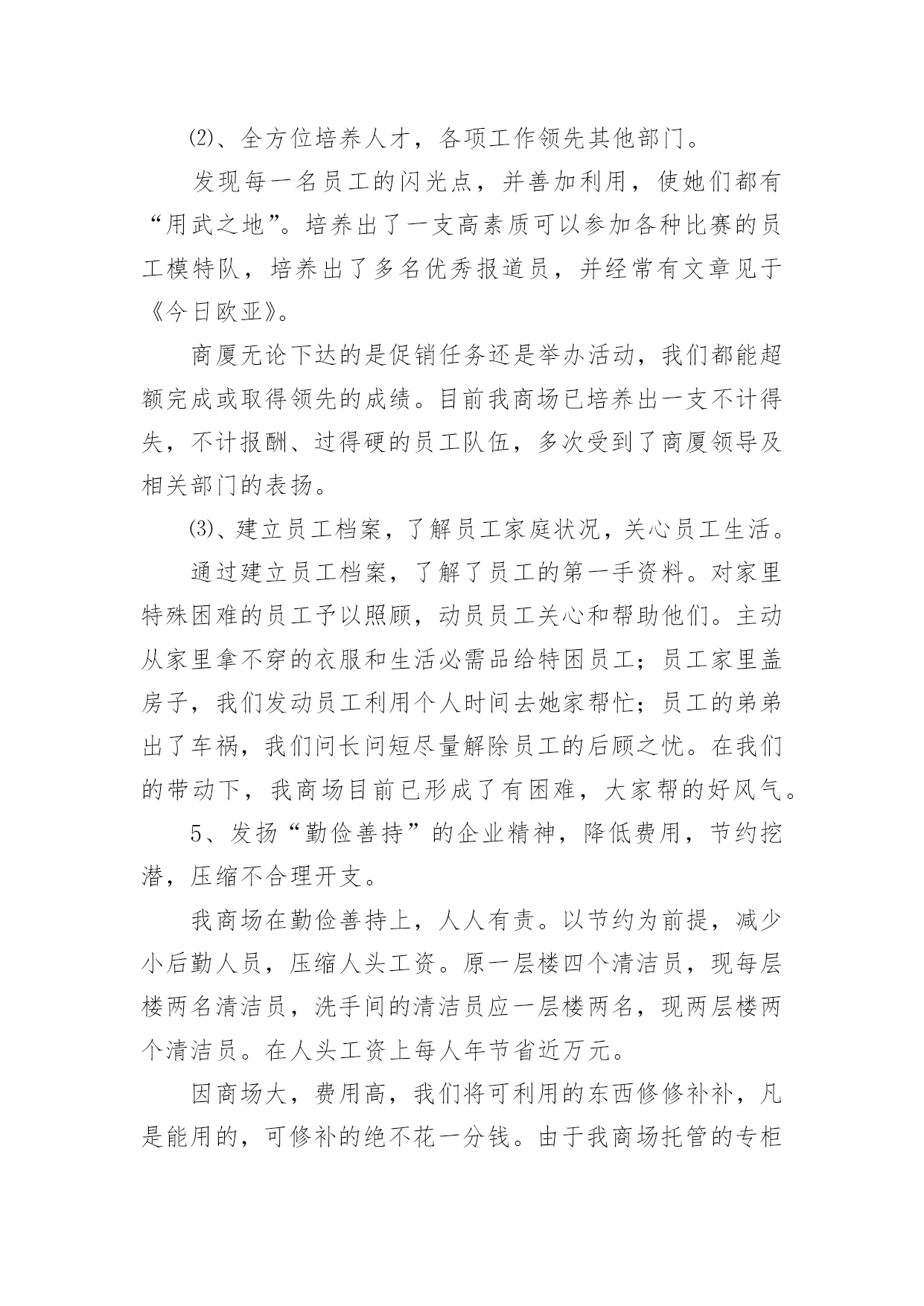 ⑵、全方位培养人才，各项工作领先其他部门。

发现每一名员工的闪光点，并善加利用，使她们都有“用武之地”。培养出了一支高素质可以参加各种比赛的员工模特队，培养出了多名优秀报道员，并经常有文章见于《今日欧亚》。

商厦无论下达的是促销任务还是举办活动，我们都能超额完成或取得领先的成绩。目前我商场已培养出一支不计得失，不计报酬、过得硬的员工队伍，多次受到了商厦领导及相关部门的表扬。

⑶、建立员工档案，了解员工家庭状况，关心员工生活。

通过建立员工档案，了解了员工的第一手资料。对家里特殊困难的员工予以照顾，动员员工关心和帮助他们。主动从家里拿不穿的衣服和生活必需品给特困员工；员工家里盖房子，我们发动员工利用个人时间去她家帮忙；员工的弟弟出了车祸，我们问长问短尽量解除员工的后顾之忧。在我们的带动下，我商场目前已形成了有困难，大家帮的好风气。

5、发扬“勤俭善持”的企业精神，降低费用，节约挖潜，压缩不合理开支。

我商场在勤俭善持上，人人有责。以节约为前提，减少小后勤人员，压缩人头工资。原一层楼四个清洁员，现每层楼两名清洁员，洗手间的清洁员应一层楼两名，现两层楼两个清洁员。在人头工资上每人年节省近万元。

因商场大，费用高，我们将可利用的东西修修补补，凡是能用的，可修补的绝不花一分钱。由于我商场托管的专柜